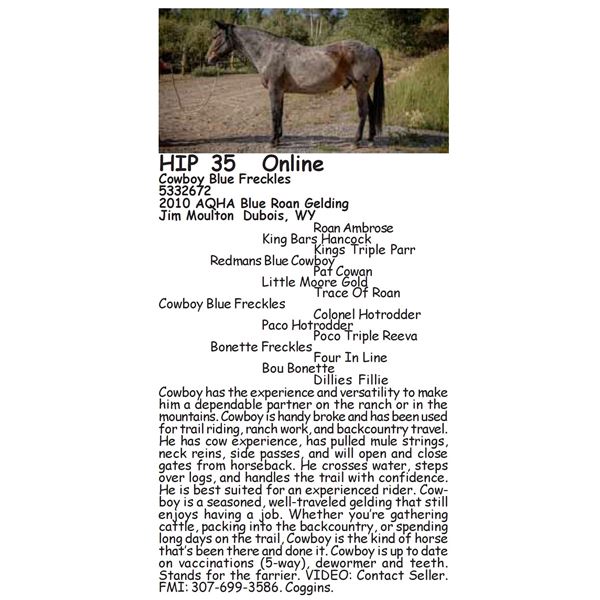 HIP 35 Online
Cowboy Blue Freckles
5332672
2010 AQHA Blue Roan Gelding
Jim Moulton Dubois, WY

Roan Ambrose
King Bars Hancock
Kings Triple Parr
Redmans Blue Cowboy
Pat Cowan
Little Moore Gold
Trace Of Roan
Cowboy Blue Freckles
Colonel Hotrodder
Paco Hotrodder
Poco Triple Reeva
Bonette Freckles
Four In Line
Bou Bonette
Dillies Fillie

Cowboy has the experience and versatility to make him a dependable partner on the ranch or in the mountains. Cowboy is handy broke and has been used for trail riding, ranch work, and backcountry travel. He has cow experience, has pulled mule strings, neck reins, side passes, and will open and close gates from horseback. He crosses water, steps over logs, and handles the trail with confidence. He is best suited for an experienced rider. Cowboy is a seasoned, well-traveled gelding that still enjoys having a job. Whether you're gathering cattle, packing into the backcountry, or spending long days on the trail, Cowboy is the kind of horse that's been there and done it. Cowboy is up to date on vaccinations (5-way), dewormer and teeth. Stands for the farrier. VIDEO: Contact Seller. FMI: 307-699-3586. Coggins.